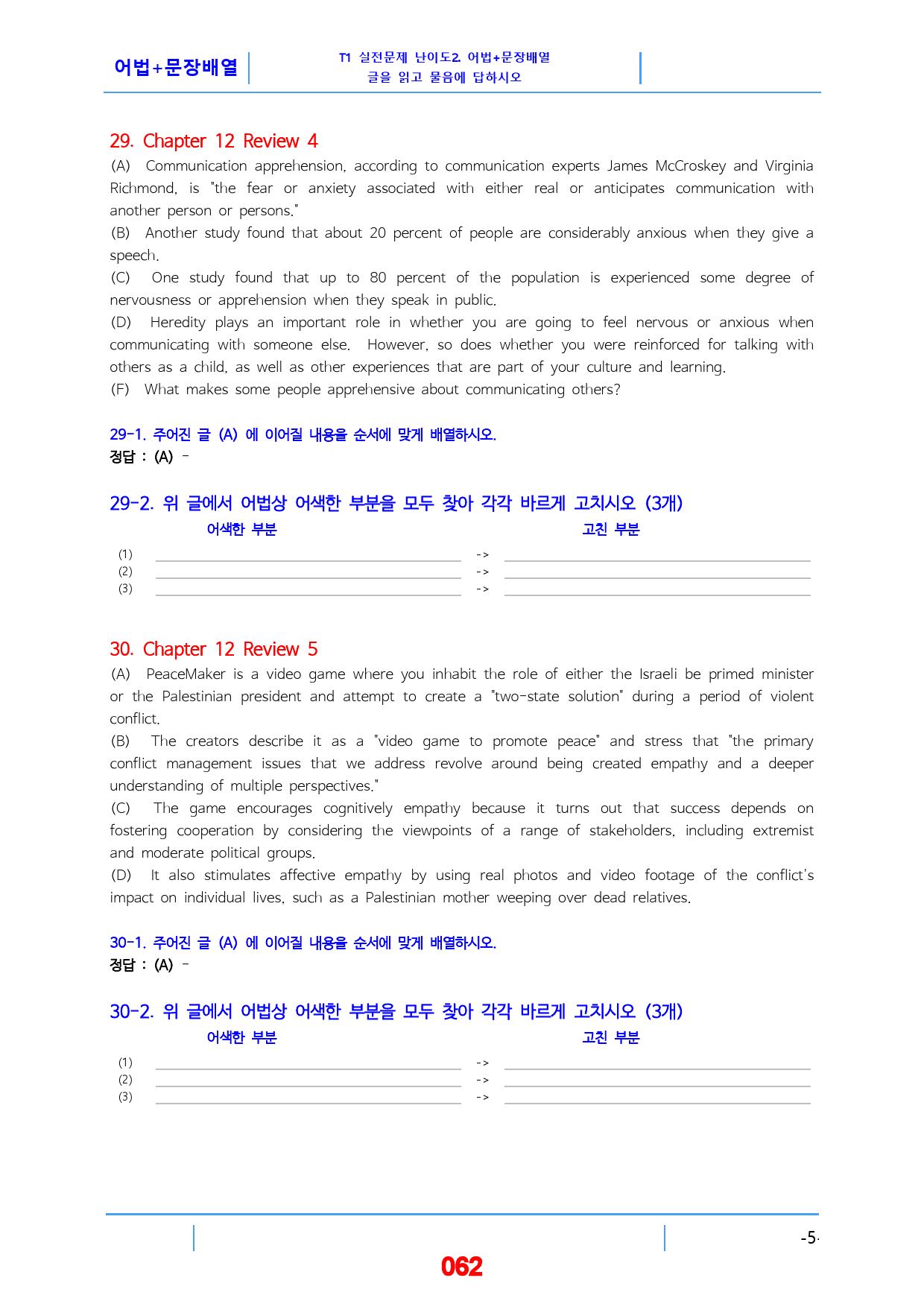 어법+문장배열

T1 실전문제 난이도2. 어법+문장배열
글을 읽고 물음에 답하시오

29. Chapter 12 Review 4

(A) Communication apprehension, according to communication experts James McCroskey and Virginia Richmond, is "the fear or anxiety associated with either real or anticipates communication with another person or persons."

(B) Another study found that about 20 percent of people are considerably anxious when they give a speech.

(C) One study found that up to 80 percent of the population is experienced some degree of nervousness or apprehension when they speak in public.

(D) Heredity plays an important role in whether you are going to feel nervous or anxious when communicating with someone else. However, so does whether you were reinforced for talking with others as a child, as well as other experiences that are part of your culture and learning.

(F) What makes some people apprehensive about communicating others?

29-1. 주어진 글 (A) 에 이어질 내용을 순서에 맞게 배열하시오.
정답 : (A) -

29-2. 위 글에서 어법상 어색한 부분을 모두 찾아 각각 바르게 고치시오 (3개)
어색한 부분 고친 부분
(1) ____ -> ____
(2) ____ -> ____
(3) ____ -> ____

30. Chapter 12 Review 5

(A) PeaceMaker is a video game where you inhabit the role of either the Israeli be primed minister or the Palestinian president and attempt to create a "two-state solution" during a period of violent conflict.

(B) The creators describe it as a "video game to promote peace" and stress that "the primary conflict management issues that we address revolve around being created empathy and a deeper understanding of multiple perspectives."

(C) The game encourages cognitively empathy because it turns out that success depends on fostering cooperation by considering the viewpoints of a range of stakeholders, including extremist and moderate political groups.

(D) It also stimulates affective empathy by using real photos and video footage of the conflict's impact on individual lives, such as a Palestinian mother weeping over dead relatives.

30-1. 주어진 글 (A) 에 이어질 내용을 순서에 맞게 배열하시오.
정답 : (A) -

30-2. 위 글에서 어법상 어색한 부분을 모두 찾아 각각 바르게 고치시오 (3개)
어색한 부분 고친 부분
(1) ____ -> ____
(2) ____ -> ____
(3) ____ -> ____

-5-

062